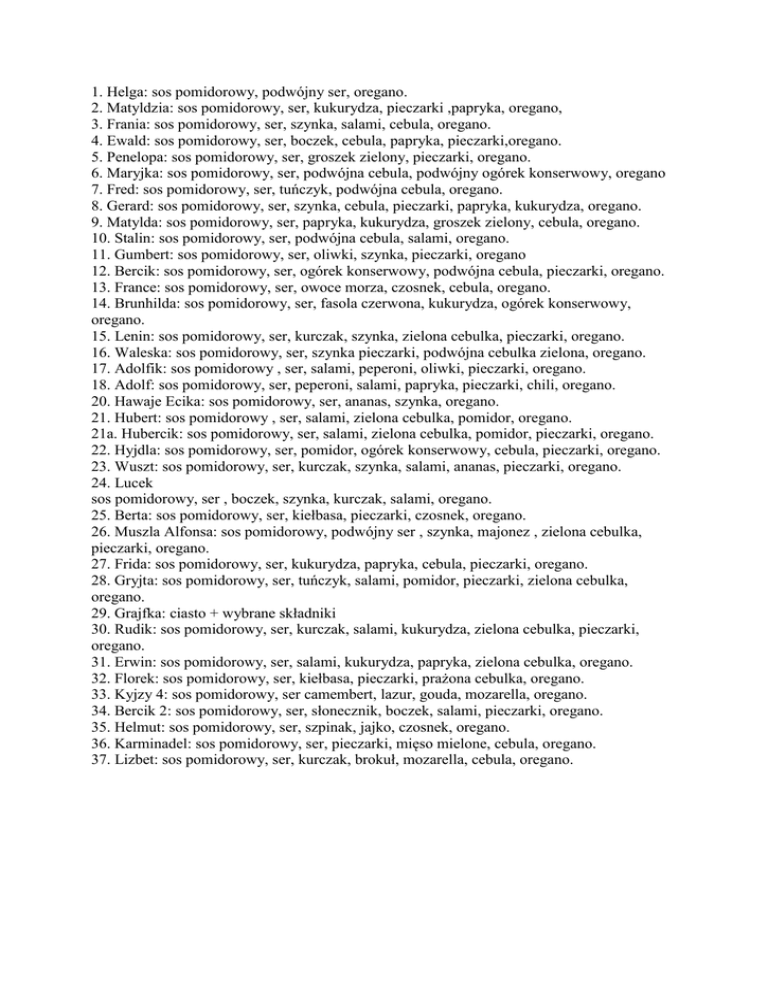 1. Helga: sos pomidorowy, podwójny ser, oregano.
2. Matyldzia: sos pomidorowy, ser, kukurydza, pieczarki ,papryka, oregano,
3. Frania: sos pomidorowy, ser, szynka, salami, cebula, oregano.
4. Ewald: sos pomidorowy, ser, boczek, cebula, papryka, pieczarki,oregano.
5. Penelopa: sos pomidorowy, ser, groszek zielony, pieczarki, oregano.
6. Maryjka: sos pomidorowy, ser, podwójna cebula, podwójny ogórek konserwowy, oregano
7. Fred: sos pomidorowy, ser, tuńczyk, podwójna cebula, oregano.
8. Gerard: sos pomidorowy, ser, szynka, cebula, pieczarki, papryka, kukurydza, oregano.
9. Matylda: sos pomidorowy, ser, papryka, kukurydza, groszek zielony, cebula, oregano.
10. Stalin: sos pomidorowy, ser, podwójna cebula, salami, oregano.
11. Gumbert: sos pomidorowy, ser, oliwki, szynka, pieczarki, oregano
12. Bercik: sos pomidorowy, ser, ogórek konserwowy, podwójna cebula, pieczarki, oregano.
13. France: sos pomidorowy, ser, owoce morza, czosnek, cebula, oregano.
14. Brunhilda: sos pomidorowy, ser, fasola czerwona, kukurydza, ogórek konserwowy, oregano.
15. Lenin: sos pomidorowy, ser, kurczak, szynka, zielona cebulka, pieczarki, oregano.
16. Waleska: sos pomidorowy, ser, szynka pieczarki, podwójna cebulka zielona, oregano.
17. Adolfik: sos pomidorowy , ser, salami, peperoni, oliwki, pieczarki, oregano.
18. Adolf: sos pomidorowy, ser, peperoni, salami, papryka, pieczarki, chili, oregano.
20. Hawaje Ecika: sos pomidorowy, ser, ananas, szynka, oregano.
21. Hubert: sos pomidorowy , ser, salami, zielona cebulka, pomidor, oregano.
21a. Hubercik: sos pomidorowy, ser, salami, zielona cebulka, pomidor, pieczarki, oregano.
22. Hyjdla: sos pomidorowy, ser, pomidor, ogórek konserwowy, cebula, pieczarki, oregano.
23. Wuszt: sos pomidorowy, ser, kurczak, szynka, salami, ananas, pieczarki, oregano.
24. Lucek
sos pomidorowy, ser , boczek, szynka, kurczak, salami, oregano.
25. Berta: sos pomidorowy, ser, kiełbasa, pieczarki, czosnek, oregano.
26. Muszla Alfonsa: sos pomidorowy, podwójny ser , szynka, majonez , zielona cebulka, pieczarki, oregano.
27. Frida: sos pomidorowy, ser, kukurydza, papryka, cebula, pieczarki, oregano.
28. Gryjta: sos pomidorowy, ser, tuńczyk, salami, pomidor, pieczarki, zielona cebulka, oregano.
29. Grajfka: ciasto + wybrane składniki
30. Rudik: sos pomidorowy, ser, kurczak, salami, kukurydza, zielona cebulka, pieczarki, oregano.
31. Erwin: sos pomidorowy, ser, salami, kukurydza, papryka, zielona cebulka, oregano.
32. Florek: sos pomidorowy, ser, kiełbasa, pieczarki, prażona cebulka, oregano.
33. Kyjzy 4: sos pomidorowy, ser camembert, lazur, gouda, mozarella, oregano.
34. Bercik 2: sos pomidorowy, ser, słonecznik, boczek, salami, pieczarki, oregano.
35. Helmut: sos pomidorowy, ser, szpinak, jajko, czosnek, oregano.
36. Karminadel: sos pomidorowy, ser, pieczarki, mięso mielone, cebula, oregano.
37. Lizbet: sos pomidorowy, ser, kurczak, brokuł, mozarella, cebula, oregano.